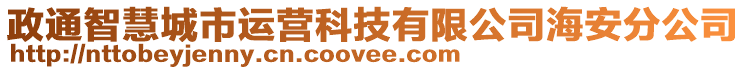 政通智慧城市运营科技有限公司海安分公司
http://nttobeyjenny.cn.coovee.com